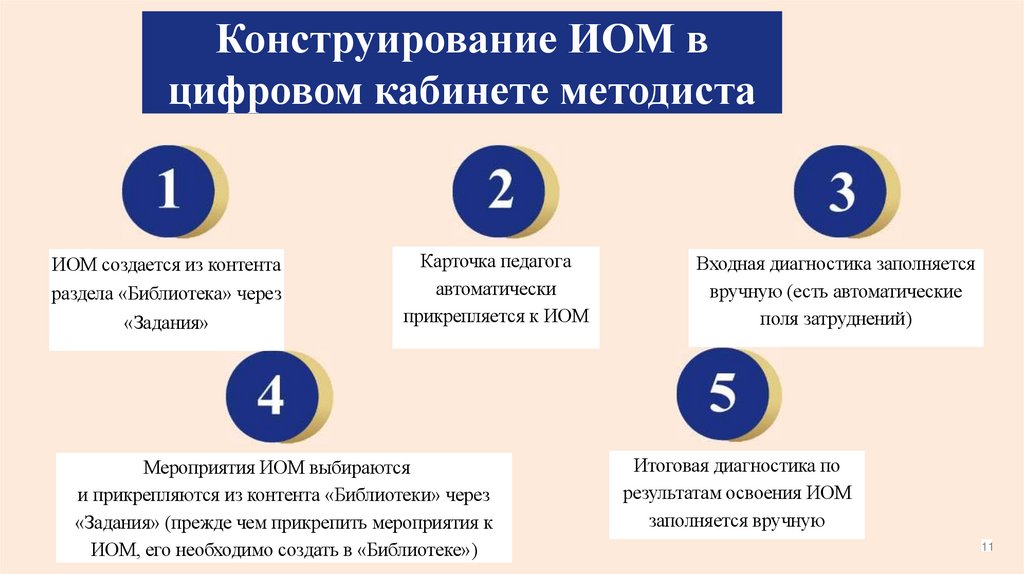 Конструирование ИОМ в цифровом кабинете методиста

1

ИОМ создается из контента раздела «Библиотека» через «Задания»

2

Карточка педагога автоматически прикрепляется к ИОМ

3

Входная диагностика заполняется вручную (есть автоматические поля затруднений)

4

Мероприятия ИОМ выбираются и прикрепляются из контента «Библиотеки» через «Задания» (прежде чем прикрепить мероприятия к ИОМ, его необходимо создать в «Библиотеке»)

5

Итоговая диагностика по результатам освоения ИОМ заполняется вручную

11